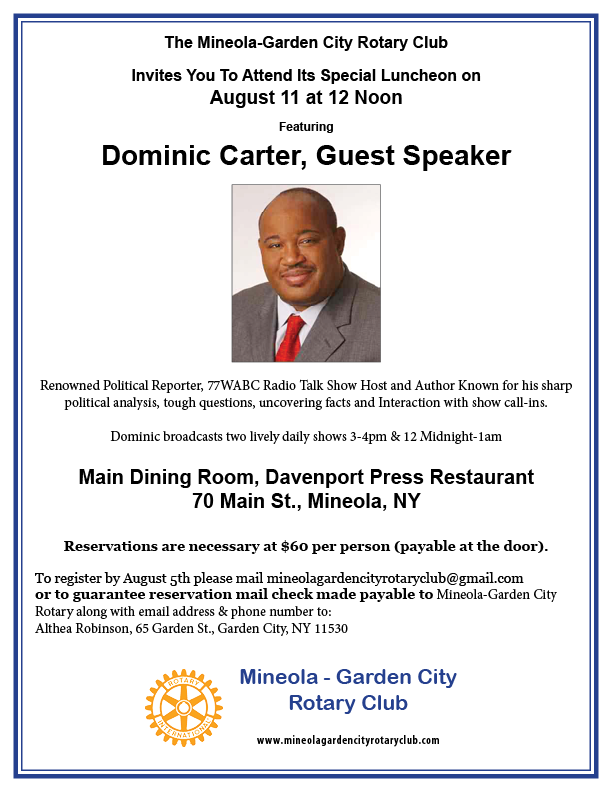 The Mineola-Garden City Rotary Club

Invites You To Attend Its Special Luncheon on
August 11 at 12 Noon

Featuring

Dominic Carter, Guest Speaker

Renowned Political Reporter, 77WABC Radio Talk Show Host and Author Known for his sharp political analysis, tough questions, uncovering facts and Interaction with show call-ins.

Dominic broadcasts two lively daily shows 3-4pm & 12 Midnight-1am

Main Dining Room, Davenport Press Restaurant
70 Main St., Mineola, NY

Reservations are necessary at $60 per person (payable at the door).

To register by August 5th please mail mineolagardencityrotaryclub@gmail.com or to guarantee reservation mail check made payable to Mineola-Garden City Rotary along with email address & phone number to:
Althea Robinson, 65 Garden St., Garden City, NY 11530

ROTARY INTERNATIONAL

Mineola - Garden City
Rotary Club

www.mineolagardencityrotaryclub.com